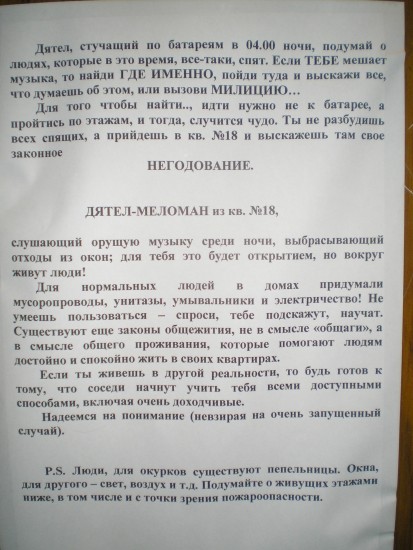 Дятел, стучащий по батареям в 04.00 ночи, подумай о людях, которые в это время, все-таки, спят. Если ТЕБЕ мешает музыка, то найди ГДЕ ИМЕННО, пойди туда и выскажи все, что думаешь об этом, или вызови МИЛИЦИЮ…

Для того чтобы найти.., идти нужно не к батарее, а пройтись по этажам, и тогда, случится чудо. Ты не разбудишь всех спящих, а прийдешь в кв. №18 и выскажешь там свое законное

НЕГОДОВАНИЕ.

ДЯТЕЛ-МЕЛОМАН из кв. №18,

слушающий орущую музыку среди ночи, выбрасывающий отходы из окон; для тебя это будет открытием, но вокруг живут люди!

Для нормальных людей в домах придумали мусоропроводы, унитазы, умывальники и электричество! Не умеешь пользоваться – спроси, тебе подскажут, научат. Существуют еще законы общежития, не в смысле «общаги», а в смысле общего проживания, которые помогают людям достойно и спокойно жить в своих квартирах.

Если ты живешь в другой реальности, то будь готов к тому, что соседи начнут учить тебя всеми доступными способами, включая очень доходчивые.

Надеемся на понимание (невзирая на очень запущенный случай).

P.S. Люди, для окурков существуют пепельницы. Окна, для другого – свет, воздух и т.д. Подумайте о живущих этажами ниже, в том числе и с точки зрения пожароопасности.